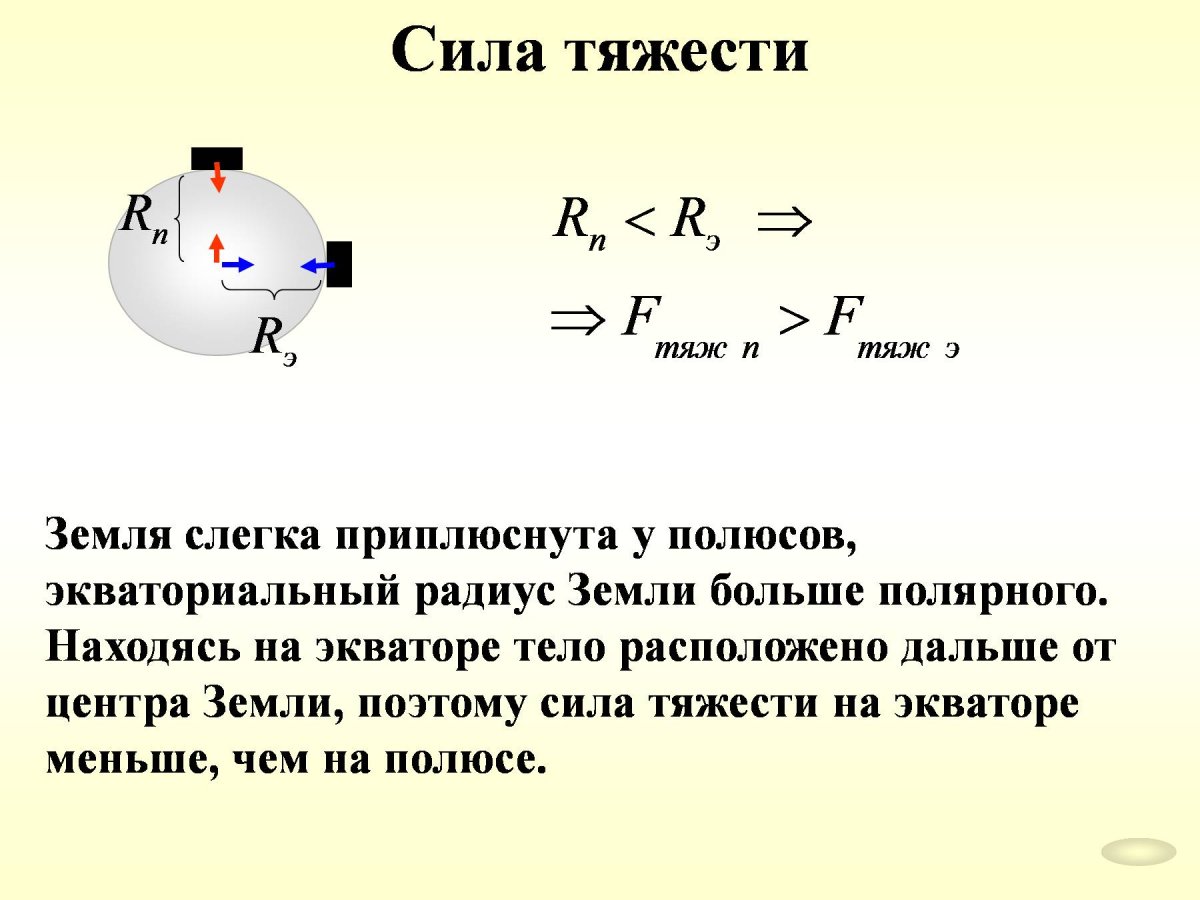 Сила тяжести

$R_п$

$R_э$

$R_п < R_э \Rightarrow$

$\Rightarrow F_{тяж\ п} > F_{тяж\ э}$

Земля слегка приплюснута у полюсов, экваториальный радиус Земли больше полярного. Находясь на экваторе тело расположено дальше от центра Земли, поэтому сила тяжести на экваторе меньше, чем на полюсе.